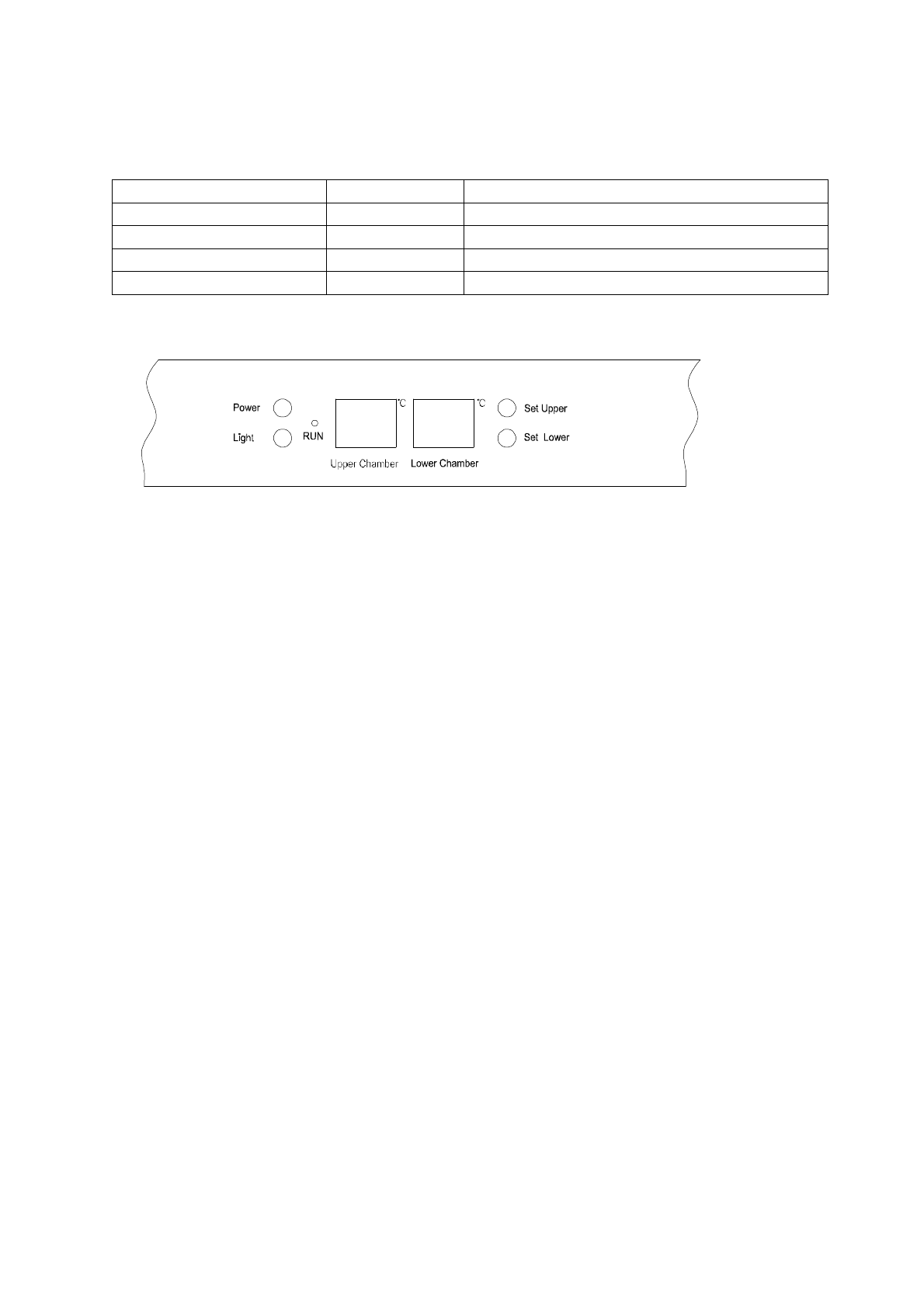 Power
Light
RUN
°C
°C
Upper Chamber
Lower Chamber
Set Upper
Set Lower